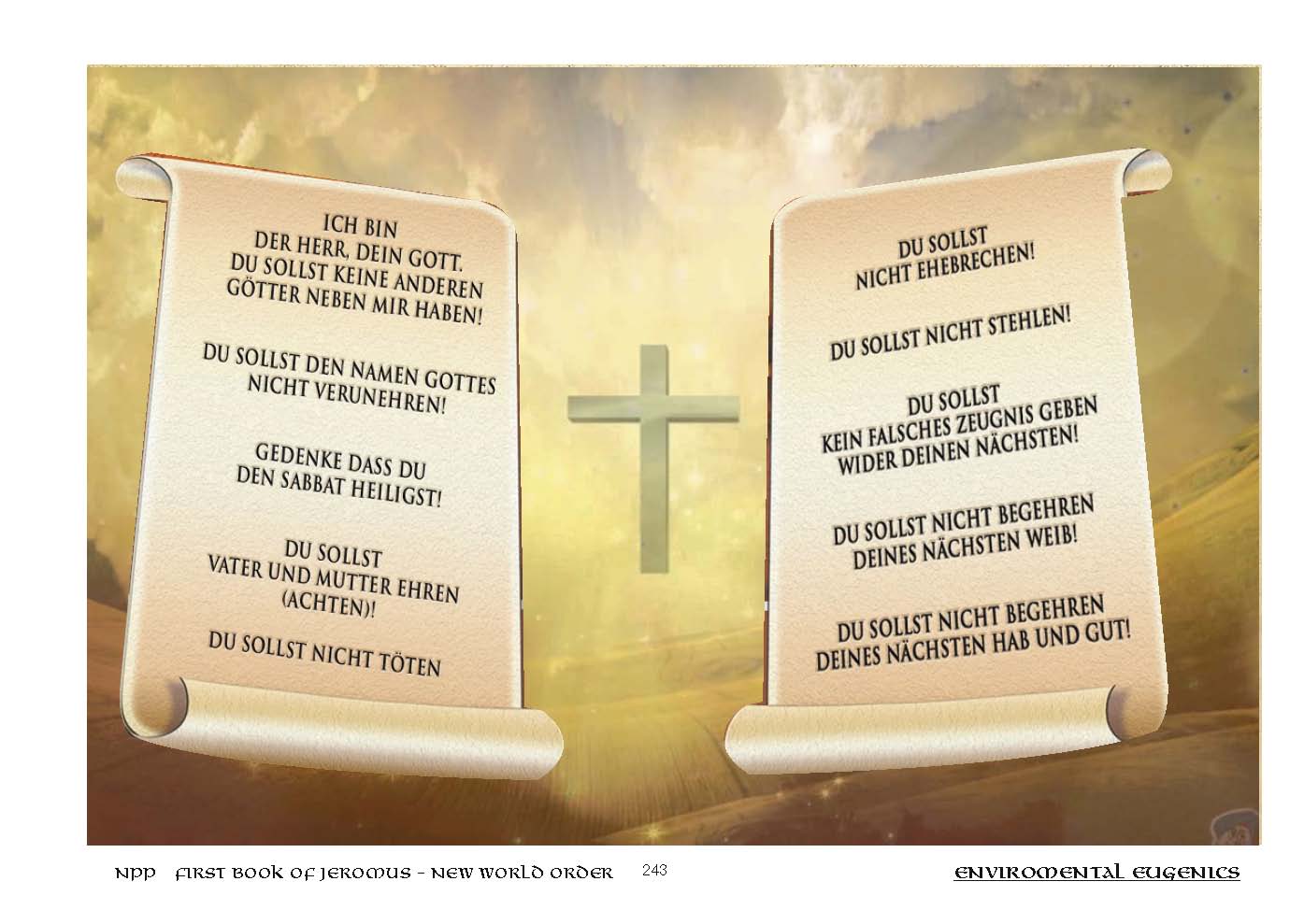 ICH BIN
DER HERR, DEIN GOTT.
DU SOLLST KEINE ANDEREN
GÖTTER NEBEN MIR HABEN!

DU SOLLST DEN NAMEN GOTTES
NICHT VERUNEHREN!

GEDENKE DASS DU
DEN SABBAT HEILIGST!

DU SOLLST
VATER UND MUTTER EHREN
(ACHTEN)!

DU SOLLST NICHT TÖTEN

DU SOLLST
NICHT EHEBRECHEN!

DU SOLLST NICHT STEHLEN!

DU SOLLST
KEIN FALSCHES ZEUGNIS GEBEN
WIDER DEINEN NÄCHSTEN!

DU SOLLST NICHT BEGEHREN
DEINES NÄCHSTEN WEIB!

DU SOLLST NICHT BEGEHREN
DEINES NÄCHSTEN HAB UND GUT!

NPP FIRST BOOK OF JEROMUS - NEW WORLD ORDER 243 ENVIROMENTAL EUGENICS